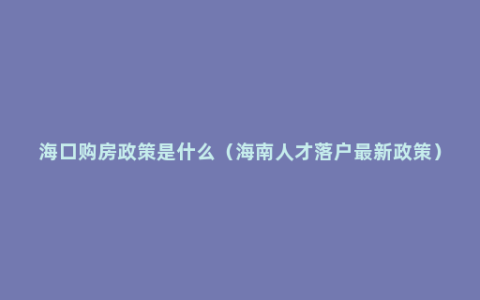 海口购房政策是什么（海南人才落户最新政策）